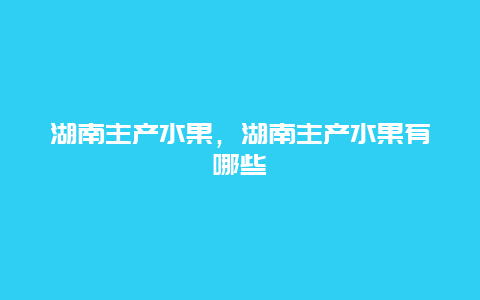 湖南主产水果，湖南主产水果有哪些